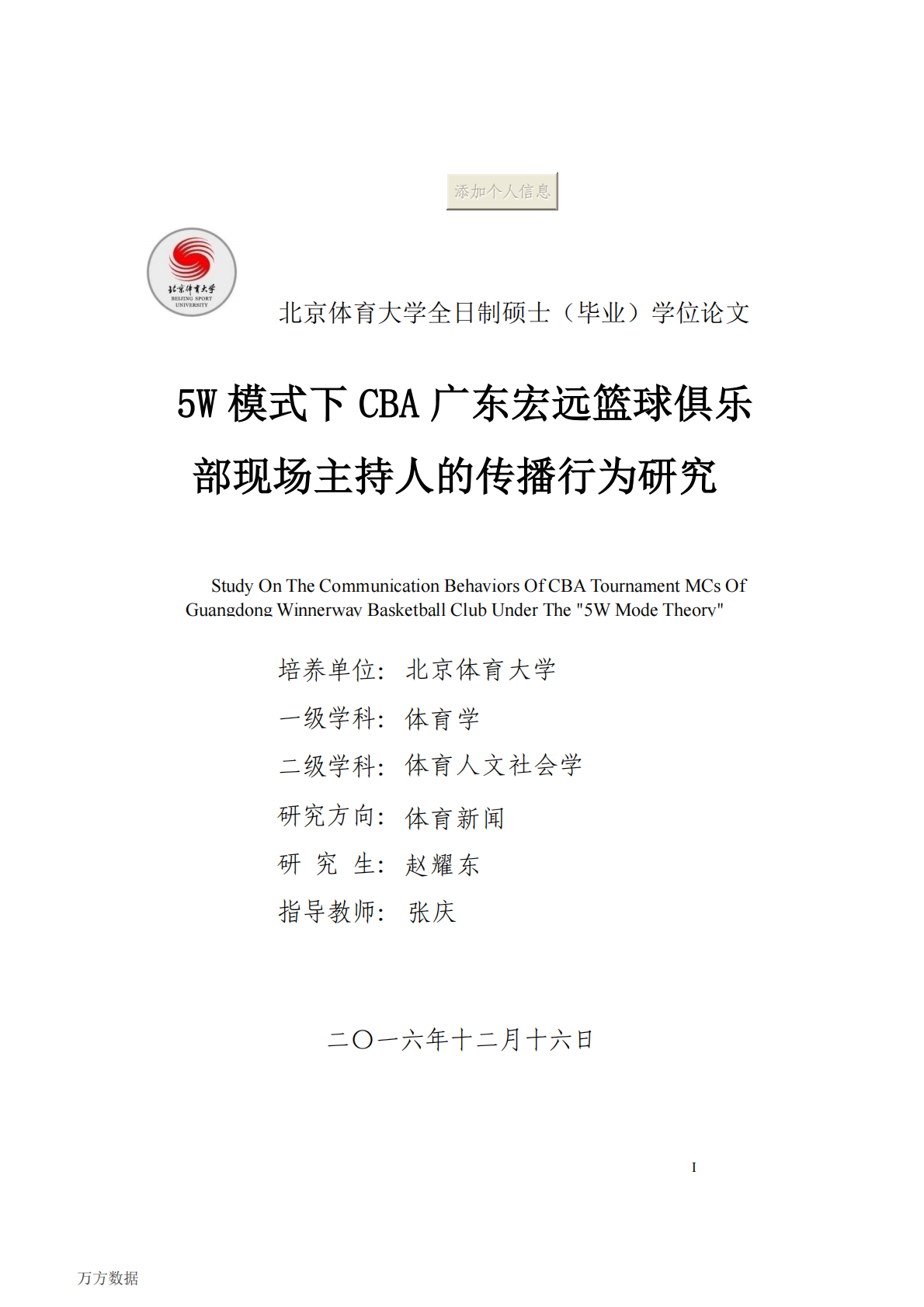 添加个人信息

北京体育大学
BEIJING SPORT UNIVERSITY

北京体育大学全日制硕士（毕业）学位论文

5W 模式下 CBA 广东宏远篮球俱乐部现场主持人的传播行为研究

Study On The Communication Behaviors Of CBA Tournament MCs Of Guangdong Winnerway Basketball Club Under The "5W Mode Theory"

培养单位：北京体育大学

一级学科：体育学

二级学科：体育人文社会学

研究方向：体育新闻

研 究 生：赵耀东

指导教师：张庆

二〇一六年十二月十六日

I

万方数据